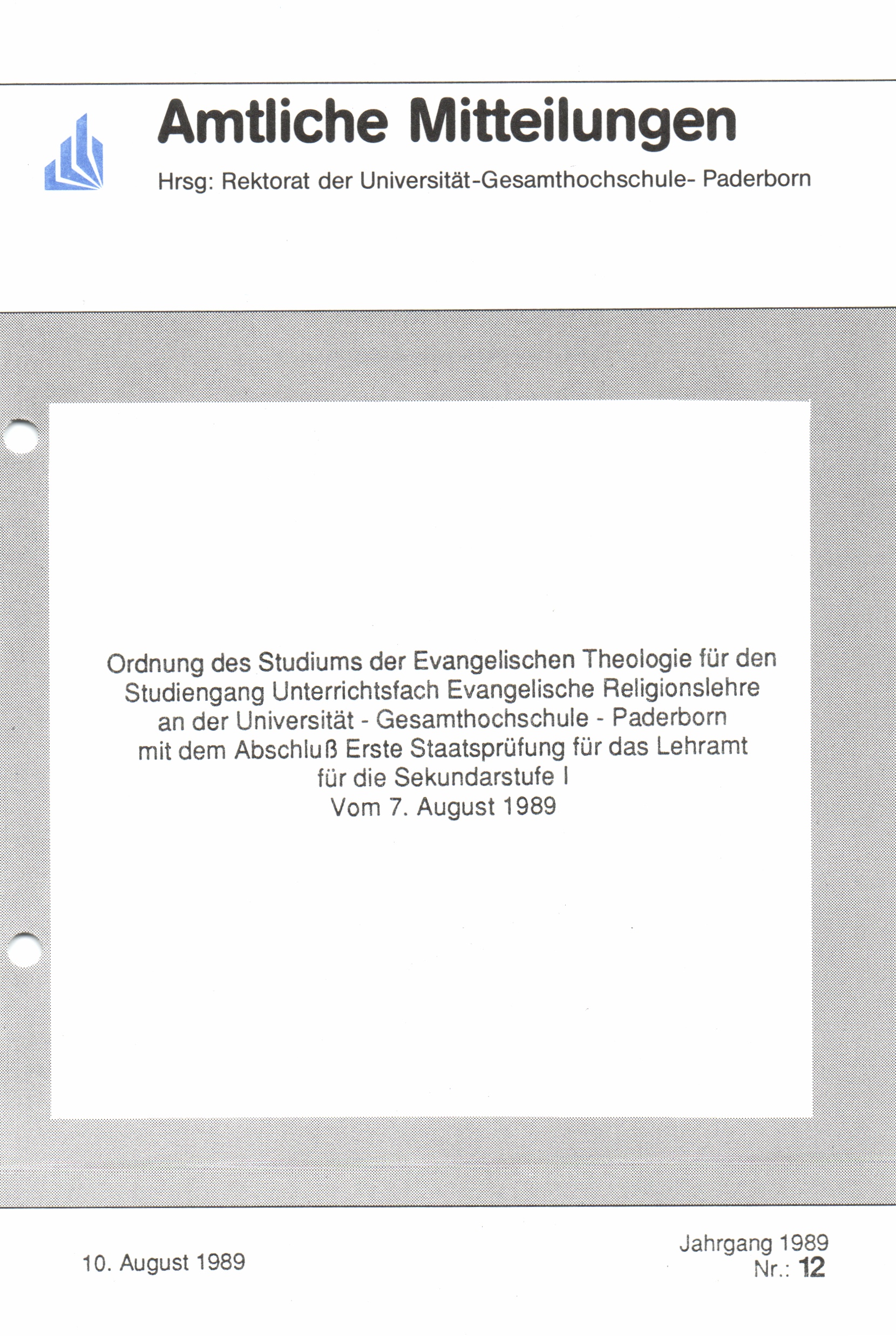 Amtliche Mitteilungen

Hrsg: Rektorat der Universität-Gesamthochschule- Paderborn

Ordnung des Studiums der Evangelischen Theologie für den
Studiengang Unterrichtsfach Evangelische Religionslehre
an der Universität - Gesamthochschule - Paderborn
mit dem Abschluß Erste Staatsprüfung für das Lehramt
für die Sekundarstufe I
Vom 7. August 1989

10. August 1989

Jahrgang 1989
Nr.: 12